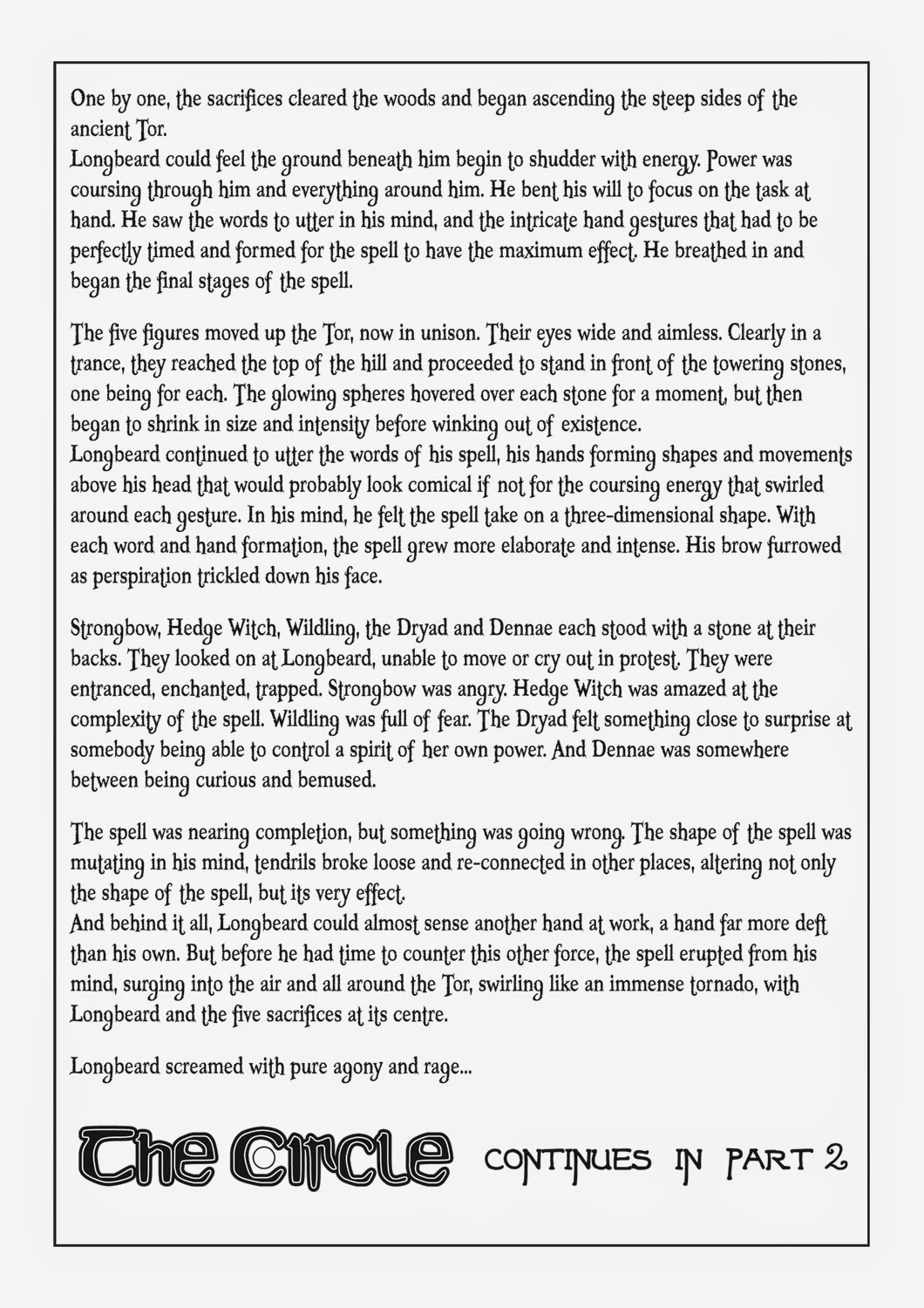 One by one, the sacrifices cleared the woods and began ascending the steep sides of the ancient Tor.
Longbeard could feel the ground beneath him begin to shudder with energy. Power was coursing through him and everything around him. He bent his will to focus on the task at hand. He saw the words to utter in his mind, and the intricate hand gestures that had to be perfectly timed and formed for the spell to have the maximum effect. He breathed in and began the final stages of the spell.

The five figures moved up the Tor, now in unison. Their eyes wide and aimless. Clearly in a trance, they reached the top of the hill and proceeded to stand in front of the towering stones, one being for each. The glowing spheres hovered over each stone for a moment, but then began to shrink in size and intensity before winking out of existence.
Longbeard continued to utter the words of his spell, his hands forming shapes and movements above his head that would probably look comical if not for the coursing energy that swirled around each gesture. In his mind, he felt the spell take on a three-dimensional shape. With each word and hand formation, the spell grew more elaborate and intense. His brow furrowed as perspiration trickled down his face.

Strongbow, Hedge Witch, Wildling, the Dryad and Dennae each stood with a stone at their backs. They looked on at Longbeard, unable to move or cry out in protest. They were entranced, enchanted, trapped. Strongbow was angry. Hedge Witch was amazed at the complexity of the spell. Wildling was full of fear. The Dryad felt something close to surprise at somebody being able to control a spirit of her own power. And Dennae was somewhere between being curious and bemused.

The spell was nearing completion, but something was going wrong. The shape of the spell was mutating in his mind, tendrils broke loose and re-connected in other places, altering not only the shape of the spell, but its very effect.
And behind it all, Longbeard could almost sense another hand at work, a hand far more deft than his own. But before he had time to counter this other force, the spell erupted from his mind, surging into the air and all around the Tor, swirling like an immense tornado, with Longbeard and the five sacrifices at its centre.

Longbeard screamed with pure agony and rage...

The Circle CONTINUES IN PART 2